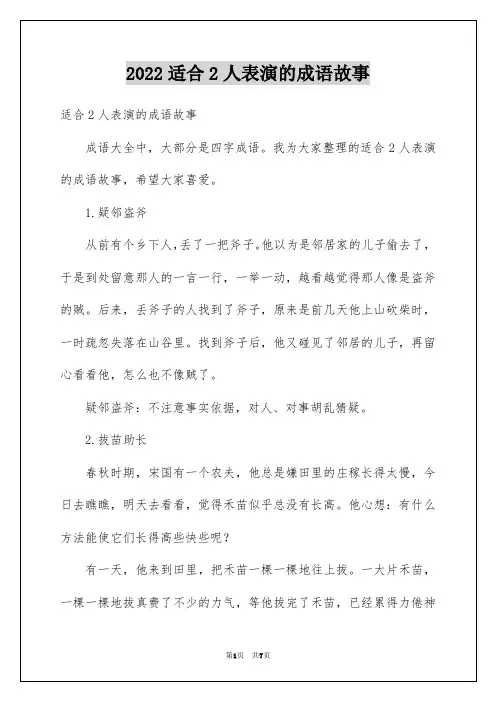 2022 适合 2 人表演的成语故事

适合 2 人表演的成语故事

成语大全中，大部分是四字成语。我为大家整理的适合 2 人表演的成语故事，希望大家喜爱。

1.疑邻盗斧

从前有个乡下人，丢了一把斧子。他以为是邻居家的儿子偷去了，于是到处留意那人的一言一行，一举一动，越看越觉得那人像是盗斧的贼。后来，丢斧子的人找到了斧子，原来是前几天他上山砍柴时，一时疏忽失落在山谷里。找到斧子后，他又碰见了邻居的儿子，再留心看看他，怎么也不像贼了。

疑邻盗斧：不注意事实依据，对人、对事胡乱猜疑。

2.拔苗助长

春秋时期，宋国有一个农夫，他总是嫌田里的庄稼长得太慢，今日去瞧瞧，明天去看看，觉得禾苗似乎总没有长高。他心想：有什么方法能使它们长得高些快些呢？

有一天，他来到田里，把禾苗一棵一棵地往上拔。一大片禾苗，一棵一棵地拔真费了不少的力气，等他拔完了禾苗，已经累得力倦神

第1页 共7页